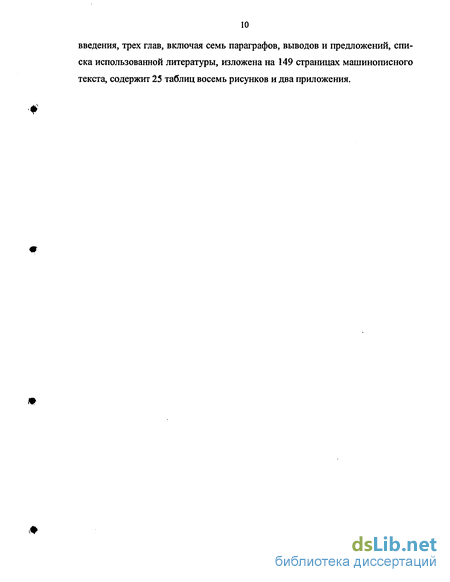 10

введения, трех глав, включая семь параграфов, выводов и предложений, списка использованной литературы, изложена на 149 страницах машинописного текста, содержит 25 таблиц восемь рисунков и два приложения.

dsLib.net
библиотека диссертаций